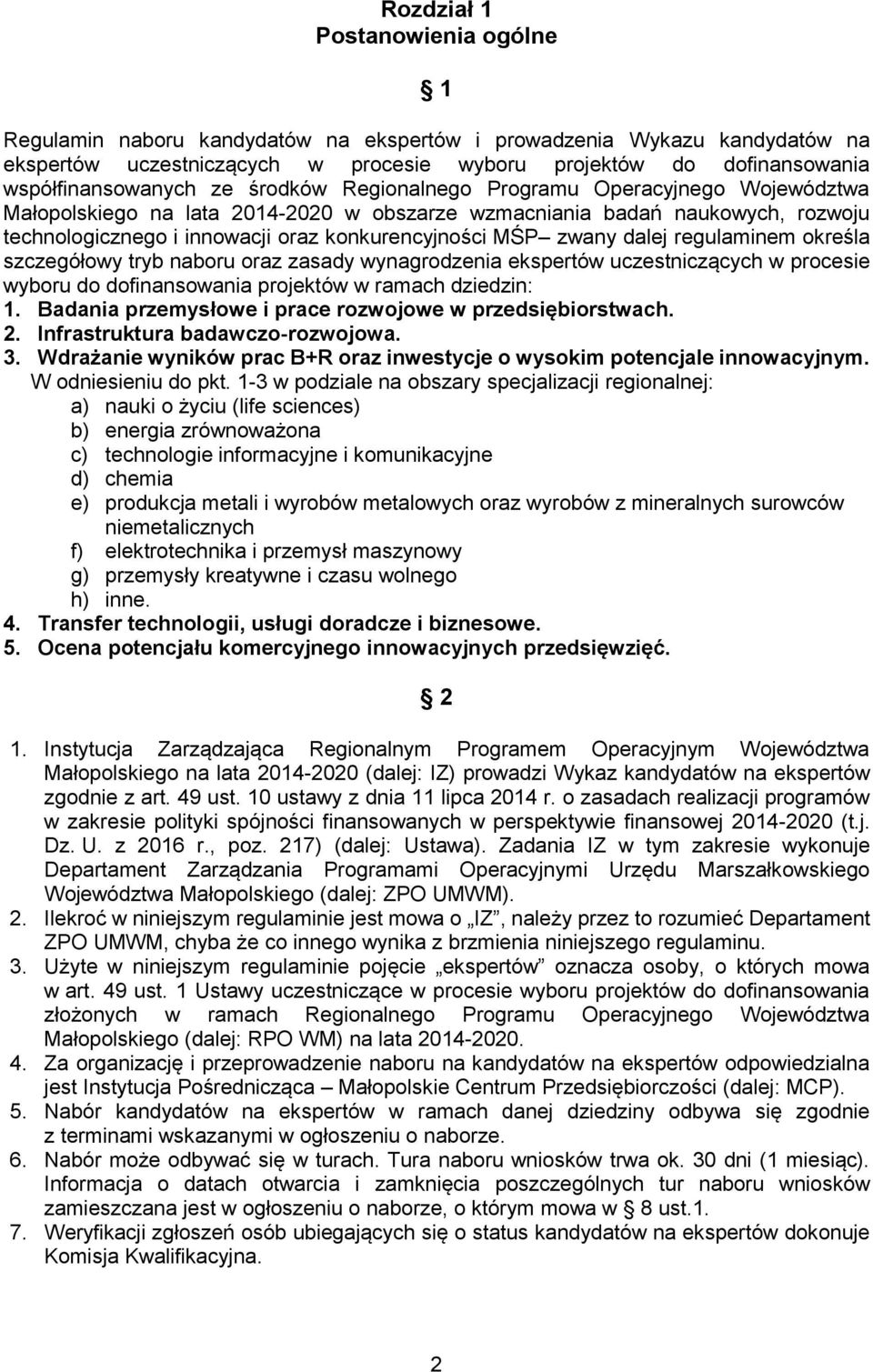 Rozdział 1
Postanowienia ogólne

§ 1

Regulamin naboru kandydatów na ekspertów i prowadzenia Wykazu kandydatów na ekspertów uczestniczących w procesie wyboru projektów do dofinansowania współfinansowanych ze środków Regionalnego Programu Operacyjnego Województwa Małopolskiego na lata 2014-2020 w obszarze wzmacniania badań naukowych, rozwoju technologicznego i innowacji oraz konkurencyjności MŚP– zwany dalej regulaminem określa szczegółowy tryb naboru oraz zasady wynagrodzenia ekspertów uczestniczących w procesie wyboru do dofinansowania projektów w ramach dziedzin:
1. Badania przemysłowe i prace rozwojowe w przedsiębiorstwach.
2. Infrastruktura badawczo-rozwojowa.
3. Wdrażanie wyników prac B+R oraz inwestycje o wysokim potencjale innowacyjnym.
W odniesieniu do pkt. 1-3 w podziale na obszary specjalizacji regionalnej:
a) nauki o życiu (life sciences)
b) energia zrównoważona
c) technologie informacyjne i komunikacyjne
d) chemia
e) produkcja metali i wyrobów metalowych oraz wyrobów z mineralnych surowców niemetalicznych
f) elektrotechnika i przemysł maszynowy
g) przemysły kreatywne i czasu wolnego
h) inne.
4. Transfer technologii, usługi doradcze i biznesowe.
5. Ocena potencjału komercyjnego innowacyjnych przedsięwzięć.

§ 2

1. Instytucja Zarządzająca Regionalnym Programem Operacyjnym Województwa Małopolskiego na lata 2014-2020 (dalej: IZ) prowadzi Wykaz kandydatów na ekspertów zgodnie z art. 49 ust. 10 ustawy z dnia 11 lipca 2014 r. o zasadach realizacji programów w zakresie polityki spójności finansowanych w perspektywie finansowej 2014-2020 (t.j. Dz. U. z 2016 r., poz. 217) (dalej: Ustawa). Zadania IZ w tym zakresie wykonuje Departament Zarządzania Programami Operacyjnymi Urzędu Marszałkowskiego Województwa Małopolskiego (dalej: ZPO UMWM).
2. Ilekroć w niniejszym regulaminie jest mowa o „IZ”, należy przez to rozumieć Departament ZPO UMWM, chyba że co innego wynika z brzmienia niniejszego regulaminu.
3. Użyte w niniejszym regulaminie pojęcie „ekspertów” oznacza osoby, o których mowa w art. 49 ust. 1 Ustawy uczestniczące w procesie wyboru projektów do dofinansowania złożonych w ramach Regionalnego Programu Operacyjnego Województwa Małopolskiego (dalej: RPO WM) na lata 2014-2020.
4. Za organizację i przeprowadzenie naboru na kandydatów na ekspertów odpowiedzialna jest Instytucja Pośrednicząca – Małopolskie Centrum Przedsiębiorczości (dalej: MCP).
5. Nabór kandydatów na ekspertów w ramach danej dziedziny odbywa się zgodnie z terminami wskazanymi w ogłoszeniu o naborze.
6. Nabór może odbywać się w turach. Tura naboru wniosków trwa ok. 30 dni (1 miesiąc). Informacja o datach otwarcia i zamknięcia poszczególnych tur naboru wniosków zamieszczana jest w ogłoszeniu o naborze, o którym mowa w § 8 ust.1.
7. Weryfikacji zgłoszeń osób ubiegających się o status kandydatów na ekspertów dokonuje Komisja Kwalifikacyjna.

2